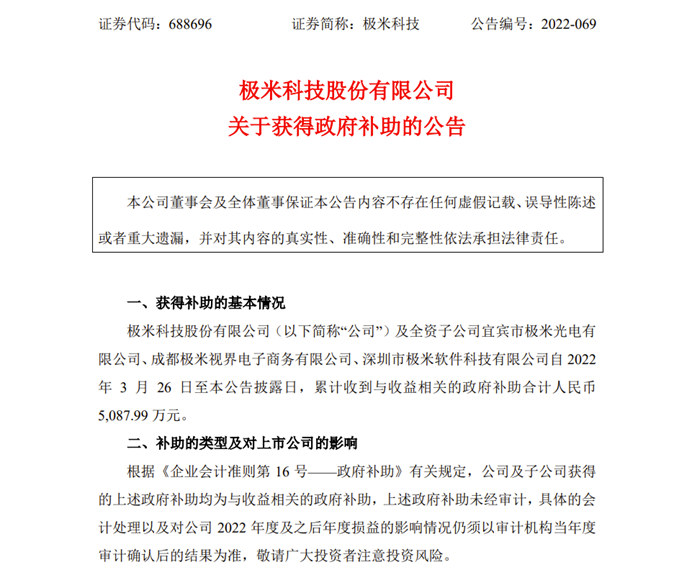 证券代码：688696　　证券简称：极米科技　　公告编号：2022-069

极米科技股份有限公司
关于获得政府补助的公告

本公司董事会及全体董事保证本公告内容不存在任何虚假记载、误导性陈述或者重大遗漏，并对其内容的真实性、准确性和完整性依法承担法律责任。

一、获得补助的基本情况

极米科技股份有限公司（以下简称“公司”）及全资子公司宜宾市极米光电有限公司、成都极米视界电子商务有限公司、深圳市极米软件科技有限公司自 2022 年 3 月 26 日至本公告披露日，累计收到与收益相关的政府补助合计人民币 5,087.99 万元。

二、补助的类型及对上市公司的影响

根据《企业会计准则第 16 号——政府补助》有关规定，公司及子公司获得的上述政府补助均为与收益相关的政府补助，上述政府补助未经审计，具体的会计处理以及对公司 2022 年度及之后年度损益的影响情况仍须以审计机构当年度审计确认后的结果为准，敬请广大投资者注意投资风险。